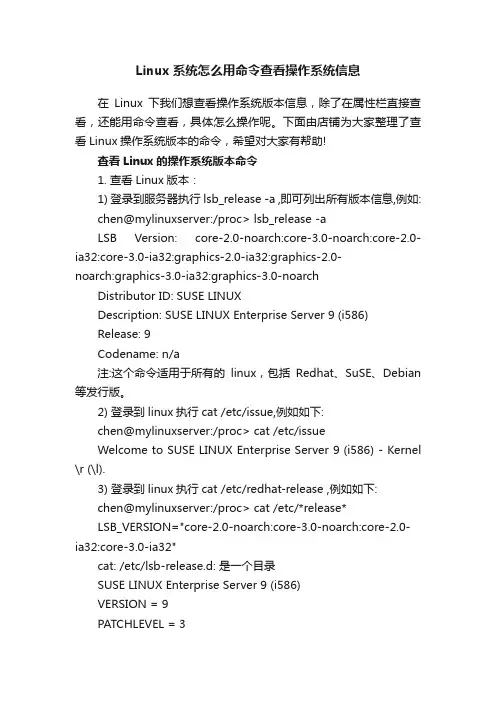 Linux 系统怎么用命令查看操作系统信息

在 Linux 下我们想查看操作系统版本信息，除了在属性栏直接查看，还能用命令查看，具体怎么操作呢。下面由店铺为大家整理了查看 Linux 操作系统版本的命令，希望对大家有帮助!

查看 Linux 的操作系统版本命令

1. 查看 Linux 版本：

1) 登录到服务器执行 lsb_release -a ,即可列出所有版本信息,例如:

chen@mylinuxserver:/proc> lsb_release -a

LSB Version: core-2.0-noarch:core-3.0-noarch:core-2.0-ia32:core-3.0-ia32:graphics-2.0-ia32:graphics-2.0-noarch:graphics-3.0-ia32:graphics-3.0-noarch

Distributor ID: SUSE LINUX

Description: SUSE LINUX Enterprise Server 9 (i586)

Release: 9

Codename: n/a

注:这个命令适用于所有的 linux，包括 Redhat、SuSE、Debian 等发行版。

2) 登录到 linux 执行 cat /etc/issue,例如如下:

chen@mylinuxserver:/proc> cat /etc/issue

Welcome to SUSE LINUX Enterprise Server 9 (i586) - Kernel \r (\l).

3) 登录到 linux 执行 cat /etc/redhat-release ,例如如下:

chen@mylinuxserver:/proc> cat /etc/*release*

LSB_VERSION="core-2.0-noarch:core-3.0-noarch:core-2.0-ia32:core-3.0-ia32"

cat: /etc/lsb-release.d: 是一个目录

SUSE LINUX Enterprise Server 9 (i586)

VERSION = 9

PATCHLEVEL = 3